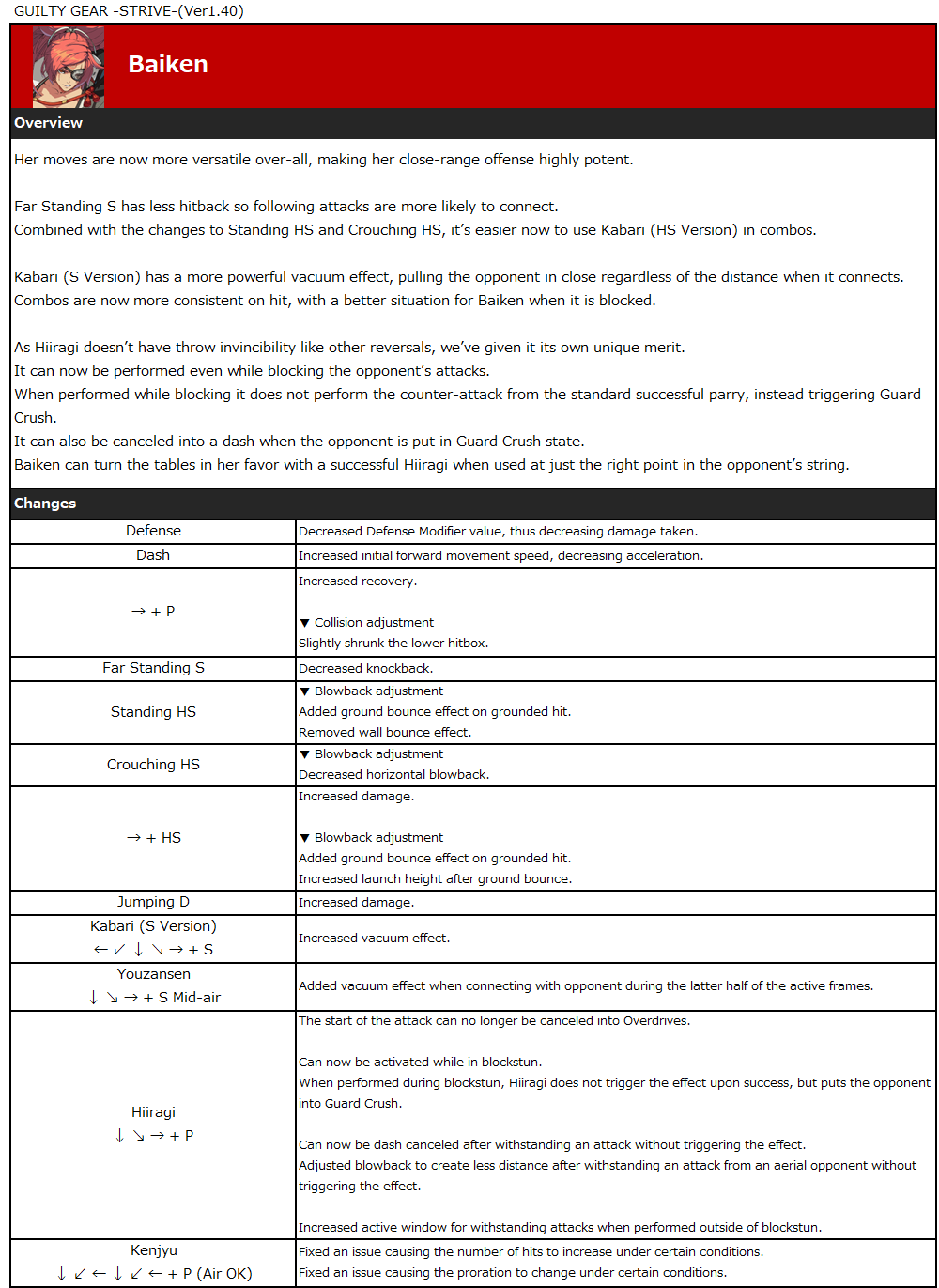 GUILTY GEAR -STRIVE-(Ver1.40)

Baiken

Overview

Her moves are now more versatile over-all, making her close-range offense highly potent.

Far Standing S has less hitback so following attacks are more likely to connect.
Combined with the changes to Standing HS and Crouching HS, it's easier now to use Kabari (HS Version) in combos.

Kabari (S Version) has a more powerful vacuum effect, pulling the opponent in close regardless of the distance when it connects.
Combos are now more consistent on hit, with a better situation for Baiken when it is blocked.

As Hiiragi doesn't have throw invincibility like other reversals, we've given it its own unique merit.
It can now be performed even while blocking the opponent's attacks.
When performed while blocking it does not perform the counter-attack from the standard successful parry, instead triggering Guard Crush.
It can also be canceled into a dash when the opponent is put in Guard Crush state.
Baiken can turn the tables in her favor with a successful Hiiragi when used at just the right point in the opponent's string.

Changes

| Defense | Decreased Defense Modifier value, thus decreasing damage taken. |
|---|---|
| Dash | Increased initial forward movement speed, decreasing acceleration. |
| → + P | Increased recovery. ▼ Collision adjustment Slightly shrunk the lower hitbox. |
| Far Standing S | Decreased knockback. |
| Standing HS | ▼ Blowback adjustment Added ground bounce effect on grounded hit. Removed wall bounce effect. |
| Crouching HS | ▼ Blowback adjustment Decreased horizontal blowback. |
| → + HS | Increased damage. ▼ Blowback adjustment Added ground bounce effect on grounded hit. Increased launch height after ground bounce. |
| Jumping D | Increased damage. |
| Kabari (S Version) ← ↙ ↓ ↘ → + S | Increased vacuum effect. |
| Youzansen ↓ ↘ → + S Mid-air | Added vacuum effect when connecting with opponent during the latter half of the active frames. |
| Hiiragi ↓ ↘ → + P | The start of the attack can no longer be canceled into Overdrives. Can now be activated while in blockstun. When performed during blockstun, Hiiragi does not trigger the effect upon success, but puts the opponent into Guard Crush. Can now be dash canceled after withstanding an attack without triggering the effect. Adjusted blowback to create less distance after withstanding an attack from an aerial opponent without triggering the effect. Increased active window for withstanding attacks when performed outside of blockstun. |
| Kenjyu ↓ ↙ ← ↓ ↙ ← + P (Air OK) | Fixed an issue causing the number of hits to increase under certain conditions. Fixed an issue causing the proration to change under certain conditions. |